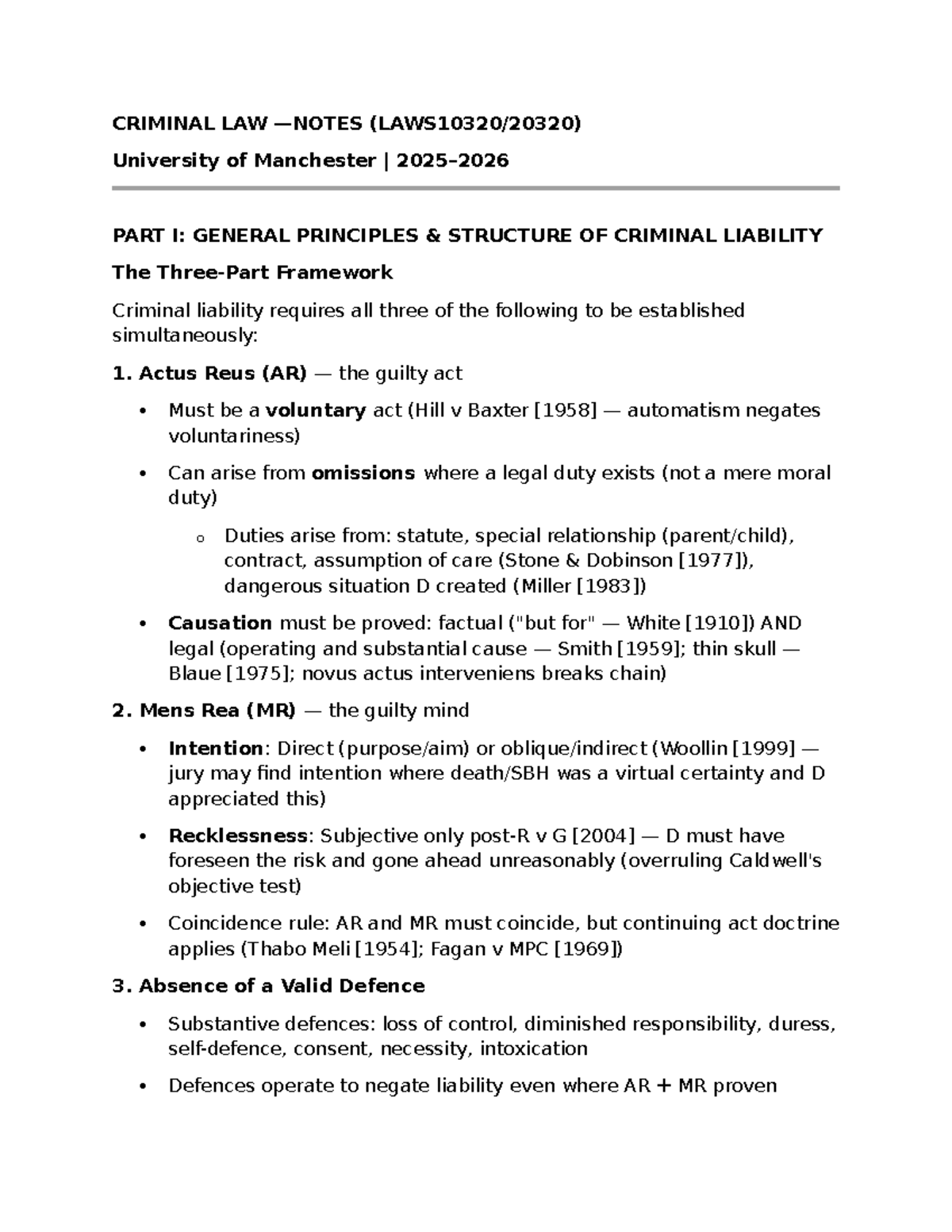 CRIMINAL LAW —NOTES (LAWS10320/20320)

University of Manchester | 2025–2026

PART I: GENERAL PRINCIPLES & STRUCTURE OF CRIMINAL LIABILITY

The Three-Part Framework

Criminal liability requires all three of the following to be established simultaneously:

1. Actus Reus (AR) — the guilty act

• Must be a voluntary act (Hill v Baxter [1958] — automatism negates voluntariness)

• Can arise from omissions where a legal duty exists (not a mere moral duty)

o Duties arise from: statute, special relationship (parent/child), contract, assumption of care (Stone & Dobinson [1977]), dangerous situation D created (Miller [1983])

• Causation must be proved: factual ("but for" — White [1910]) AND legal (operating and substantial cause — Smith [1959]; thin skull — Blaue [1975]; novus actus interveniens breaks chain)

2. Mens Rea (MR) — the guilty mind

• Intention: Direct (purpose/aim) or oblique/indirect (Woollin [1999] — jury may find intention where death/SBH was a virtual certainty and D appreciated this)

• Recklessness: Subjective only post-R v G [2004] — D must have foreseen the risk and gone ahead unreasonably (overruling Caldwell's objective test)

• Coincidence rule: AR and MR must coincide, but continuing act doctrine applies (Thabo Meli [1954]; Fagan v MPC [1969])

3. Absence of a Valid Defence

• Substantive defences: loss of control, diminished responsibility, duress, self-defence, consent, necessity, intoxication

• Defences operate to negate liability even where AR + MR proven